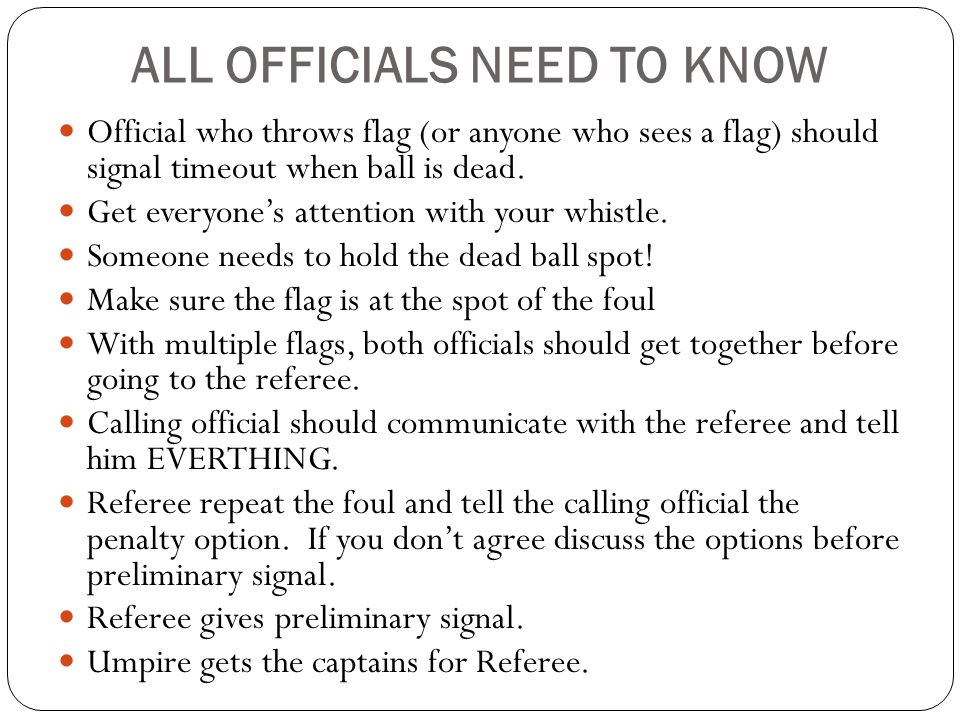 ALL OFFICIALS NEED TO KNOW

- Official who throws flag (or anyone who sees a flag) should signal timeout when ball is dead.
- Get everyone's attention with your whistle.
- Someone needs to hold the dead ball spot!
- Make sure the flag is at the spot of the foul
- With multiple flags, both officials should get together before going to the referee.
- Calling official should communicate with the referee and tell him EVERTHING.
- Referee repeat the foul and tell the calling official the penalty option. If you don't agree discuss the options before preliminary signal.
- Referee gives preliminary signal.
- Umpire gets the captains for Referee.